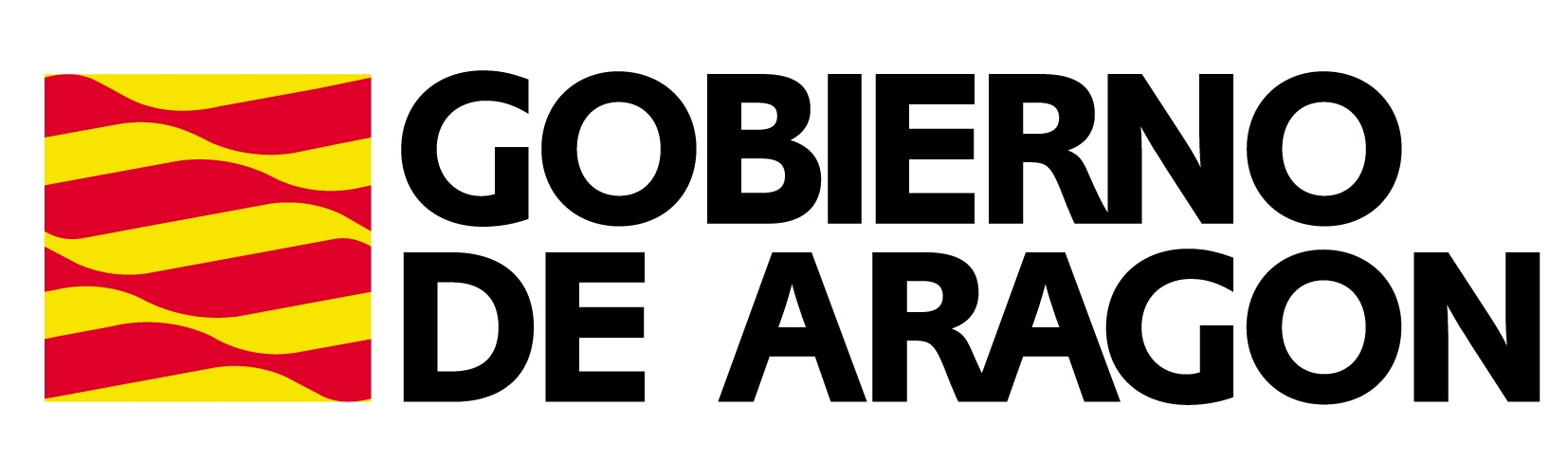 GOBIERNO
DE ARAGON